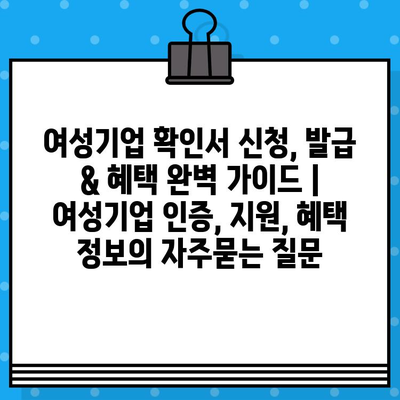 여성기업 확인서 신청, 발급 & 혜택 완벽 가이드 | 여성기업 인증, 지원, 혜택 정보의 자주묻는 질문